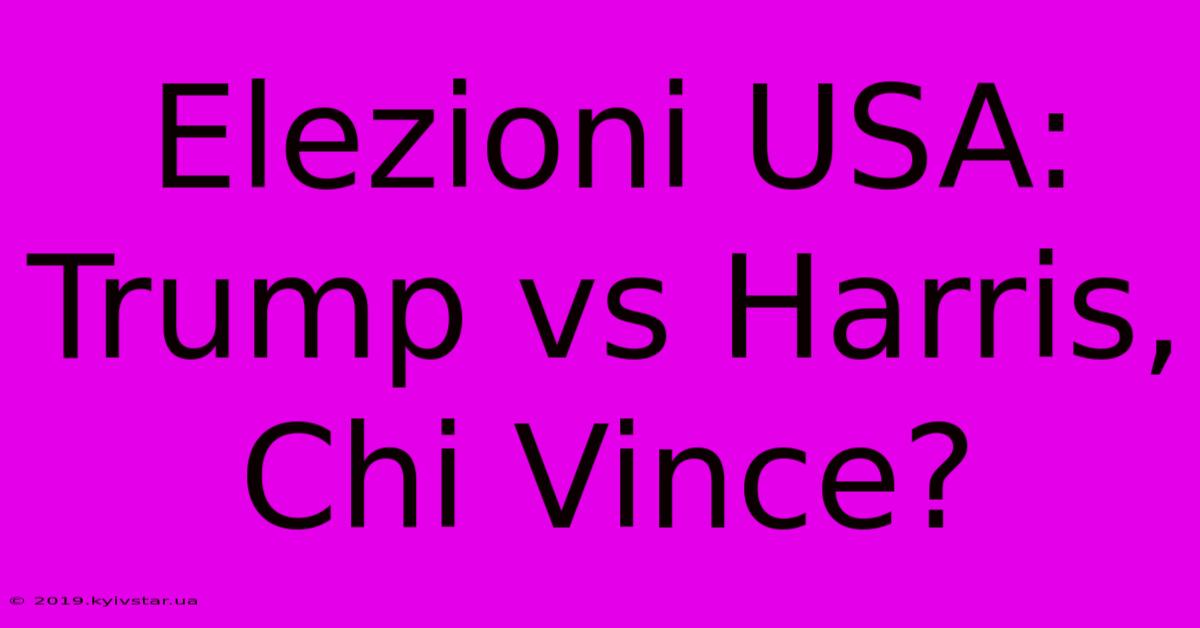 Elezioni USA: Trump vs Harris, Chi Vince?

© 2019.kyivstar.ua